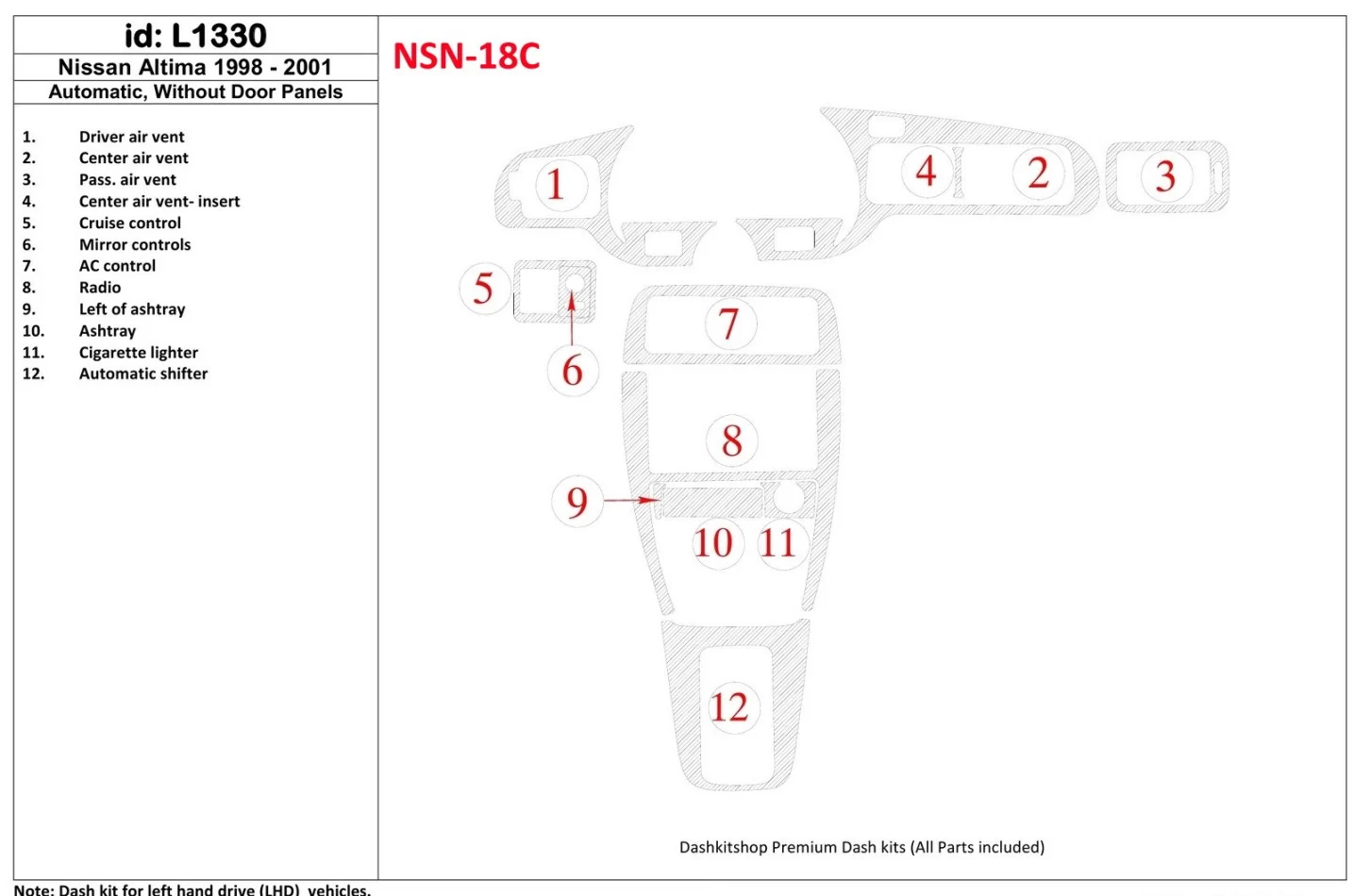 id: L1330
Nissan Altima 1998 - 2001
Automatic, Without Door Panels

1. Driver air vent
2. Center air vent
3. Pass. air vent
4. Center air vent- insert
5. Cruise control
6. Mirror controls
7. AC control
8. Radio
9. Left of ashtray
10. Ashtray
11. Cigarette lighter
12. Automatic shifter

NSN-18C

1
4
2
3
5
6
7
8
9
10
11
12

Dashkitshop Premium Dash kits (All Parts included)

Note: Dash kit for left hand drive (LHD) vehicles.